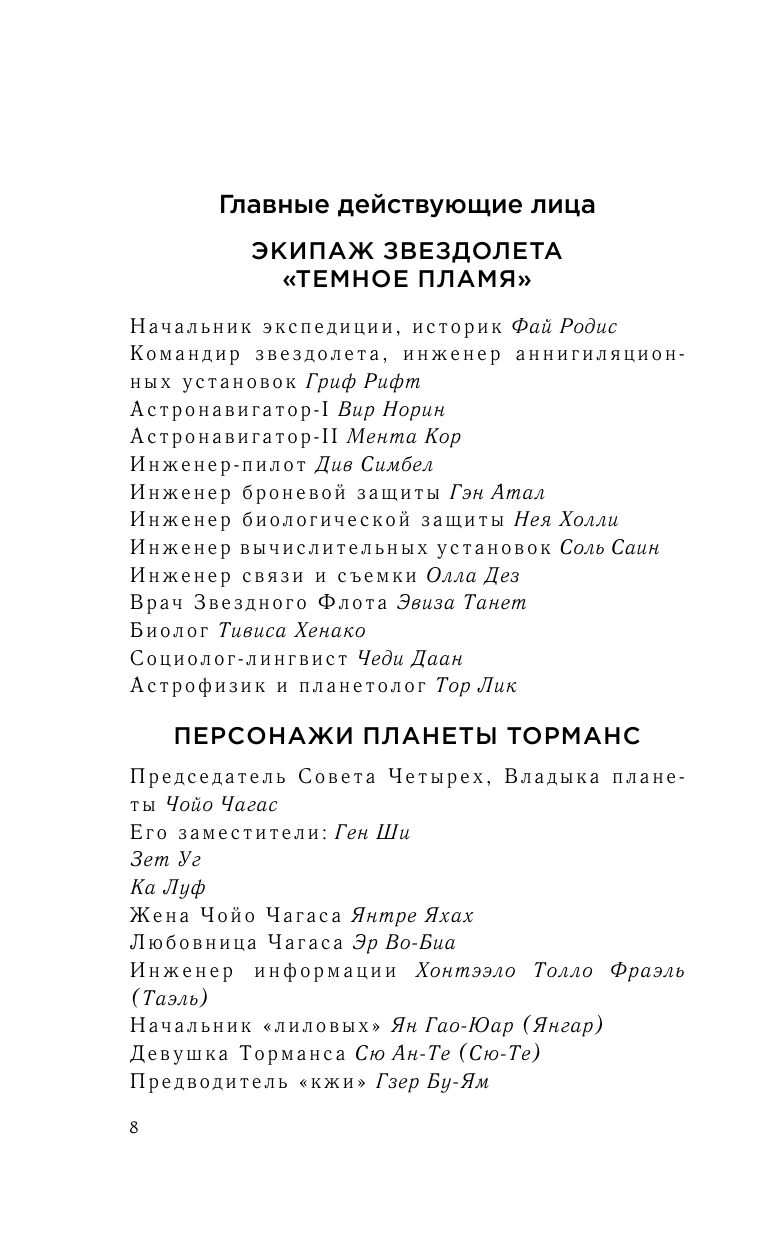 Главные действующие лица

ЭКИПАЖ ЗВЕЗДОЛЕТА «ТЕМНОЕ ПЛАМЯ»

Начальник экспедиции, историк Фай Родис
Командир звездолета, инженер аннигиляционных установок Гриф Рифт
Астронавигатор-I Вир Норин
Астронавигатор-II Мента Кор
Инженер-пилот Див Симбел
Инженер броневой защиты Гэн Атал
Инженер биологической защиты Нея Холли
Инженер вычислительных установок Соль Саин
Инженер связи и съемки Олла Дез
Врач Звездного Флота Эвиза Танет
Биолог Тивиса Хенако
Социолог-лингвист Чеди Даан
Астрофизик и планетолог Тор Лик

ПЕРСОНАЖИ ПЛАНЕТЫ ТОРМАНС

Председатель Совета Четырех, Владыка планеты Чойо Чагас
Его заместители: Ген Ши
Зет Уг
Ка Луф
Жена Чойо Чагаса Янтре Яхах
Любовница Чагаса Эр Во-Биа
Инженер информации Хонтээло Толло Фраэль (Таэль)
Начальник «лиловых» Ян Гао-Юар (Янгар)
Девушка Торманса Сю Ан-Те (Сю-Те)
Предводитель «кжи» Гзер Бу-Ям

8